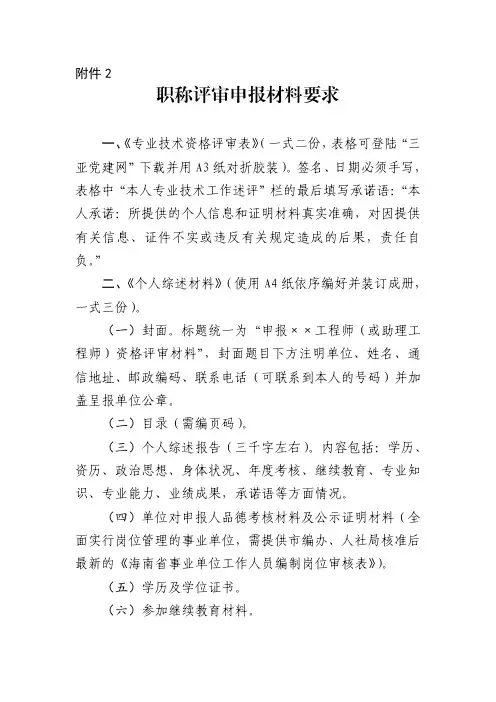 附件 2

职称评审申报材料要求

一、《专业技术资格评审表》（一式二份，表格可登陆“三亚党建网”下载并用 A3 纸对折胶装）。签名、日期必须手写，表格中“本人专业技术工作述评”栏的最后填写承诺语：“本人承诺：所提供的个人信息和证明材料真实准确，对因提供有关信息、证件不实或违反有关规定造成的后果，责任自负。”

二、《个人综述材料》（使用 A4 纸依序编好并装订成册，一式三份）。

（一）封面。标题统一为“申报××工程师（或助理工程师）资格评审材料”，封面题目下方注明单位、姓名、通信地址、邮政编码、联系电话（可联系到本人的号码）并加盖呈报单位公章。

（二）目录（需编页码）。

（三）个人综述报告（三千字左右）。内容包括：学历、资历、政治思想、身体状况、年度考核、继续教育、专业知识、专业能力、业绩成果，承诺语等方面情况。

（四）单位对申报人品德考核材料及公示证明材料（全面实行岗位管理的事业单位，需提供市编办、人社局核准后最新的《海南省事业单位工作人员编制岗位审核表》）。

（五）学历及学位证书。

（六）参加继续教育材料。